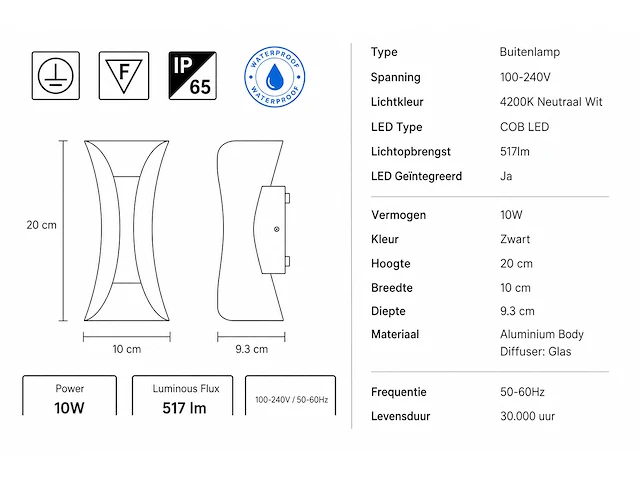 F

IP 65

WATERPROOF WATERPROOF

20 cm

10 cm

9.3 cm

Power
10W

Luminous Flux
517 lm

100-240V / 50-60Hz

| Type | Buitenlamp |
|---|---|
| Spanning | 100-240V |
| Lichtkleur | 4200K Neutraal Wit |
| LED Type | COB LED |
| Lichtopbrengst | 517lm |
| LED Geïntegreerd | Ja |
| Vermogen | 10W |
| Kleur | Zwart |
| Hoogte | 20 cm |
| Breedte | 10 cm |
| Diepte | 9.3 cm |
| Materiaal | Aluminium Body Diffuser: Glas |
| Frequentie | 50-60Hz |
| Levensduur | 30.000 uur |